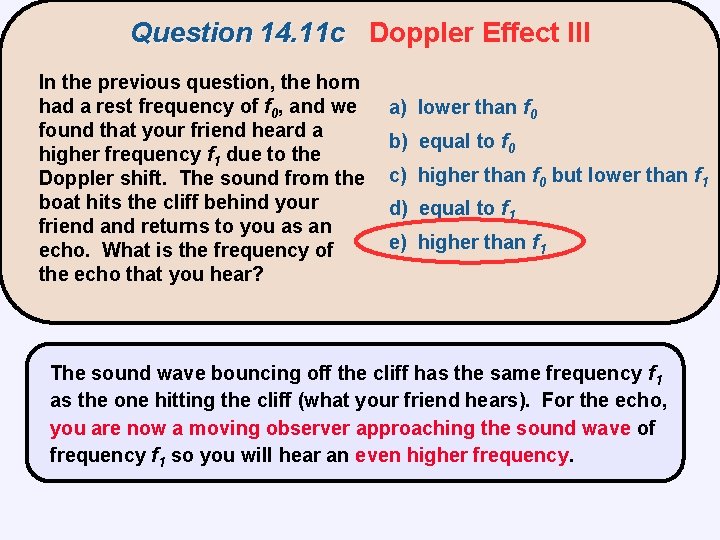 Question 14.11c Doppler Effect III

In the previous question, the horn had a rest frequency of $f_0$, and we found that your friend heard a higher frequency $f_1$ due to the Doppler shift. The sound from the boat hits the cliff behind your friend and returns to you as an echo. What is the frequency of the echo that you hear?

a) lower than $f_0$
b) equal to $f_0$
c) higher than $f_0$ but lower than $f_1$
d) equal to $f_1$
e) higher than $f_1$

The sound wave bouncing off the cliff has the same frequency $f_1$ as the one hitting the cliff (what your friend hears). For the echo, you are now a moving observer approaching the sound wave of frequency $f_1$ so you will hear an even higher frequency.